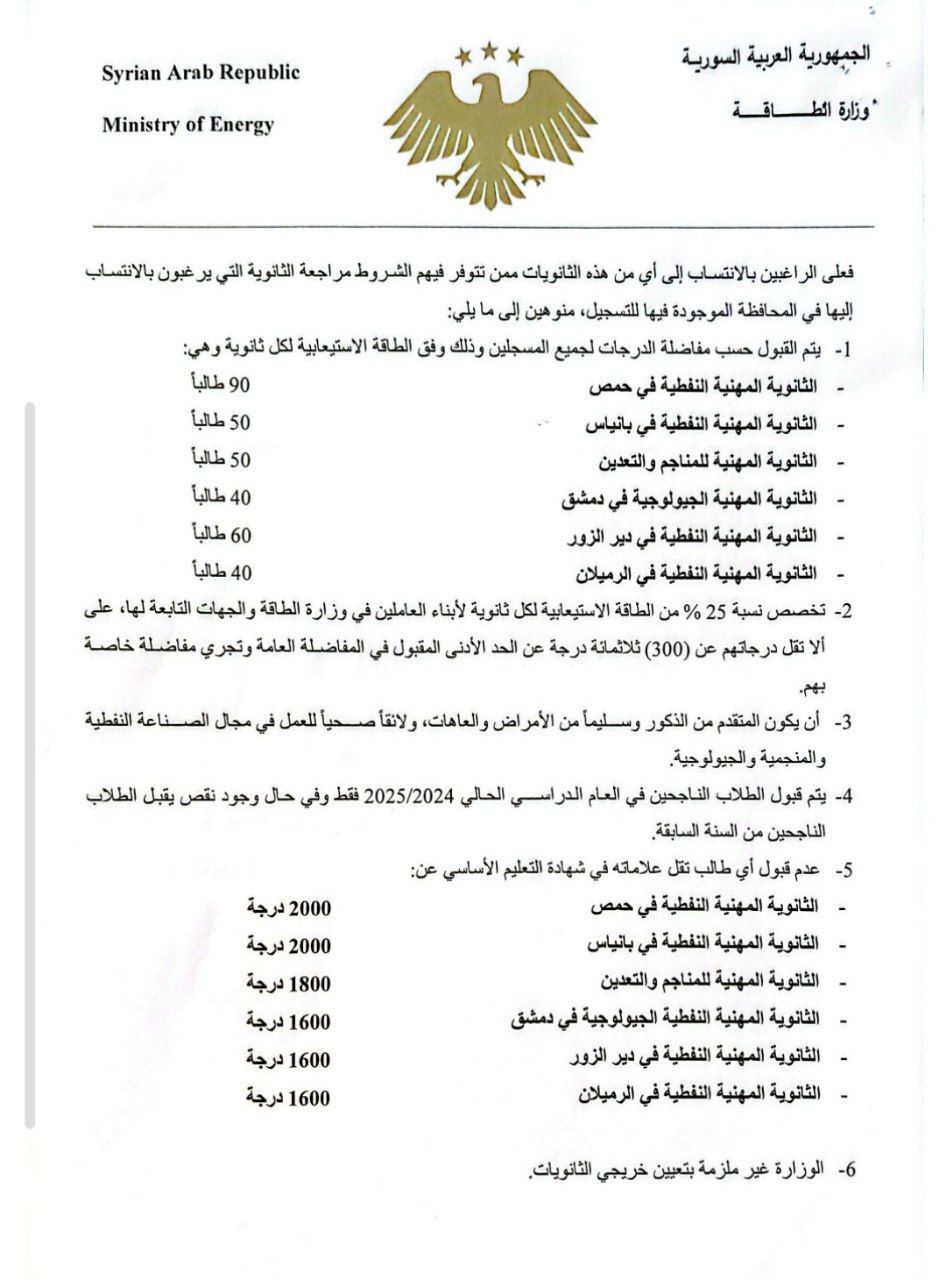 الجمهورية العربية السورية
وزارة الطاقة

Syrian Arab Republic
Ministry of Energy

فعلى الراغبين بالانتساب إلى أي من هذه الثانويات ممن تتوفر فيهم الشروط مراجعة الثانوية التي يرغبون بالانتساب إليها في المحافظة الموجودة فيها للتسجيل، منوهين إلى ما يلي:

1- يتم القبول حسب مفاضلة الدرجات لجميع المسجلين وذلك وفق الطاقة الاستيعابية لكل ثانوية وهي:
- الثانوية المهنية النفطية في حمص 90 طالباً
- الثانوية المهنية النفطية في بانياس 50 طالباً
- الثانوية المهنية للمناجم والتعدين 50 طالباً
- الثانوية المهنية الجيولوجية في دمشق 40 طالباً
- الثانوية المهنية النفطية في دير الزور 60 طالباً
- الثانوية المهنية النفطية في الرميلان 40 طالباً

2- تخصص نسبة 25 % من الطاقة الاستيعابية لكل ثانوية لأبناء العاملين في وزارة الطاقة والجهات التابعة لها، على ألا تقل درجاتهم عن (300) ثلاثمائة درجة عن الحد الأدنى المقبول في المفاضلة العامة وتجري مفاضلة خاصة بهم.

3- أن يكون المتقدم من الذكور وسليماً من الأمراض والعاهات، ولائقاً صحياً للعمل في مجال الصناعة النفطية والمنجمية والجيولوجية.

4- يتم قبول الطلاب الناجحين في العام الدراسي الحالي 2025/2024 فقط وفي حال وجود نقص يقبل الطلاب الناجحين من السنة السابقة.

5- عدم قبول أي طالب تقل علاماته في شهادة التعليم الأساسي عن:
- الثانوية المهنية النفطية في حمص 2000 درجة
- الثانوية المهنية النفطية في بانياس 2000 درجة
- الثانوية المهنية للمناجم والتعدين 1800 درجة
- الثانوية المهنية النفطية الجيولوجية في دمشق 1600 درجة
- الثانوية المهنية النفطية في دير الزور 1600 درجة
- الثانوية المهنية النفطية في الرميلان 1600 درجة

6- الوزارة غير ملزمة بتعيين خريجي الثانويات.